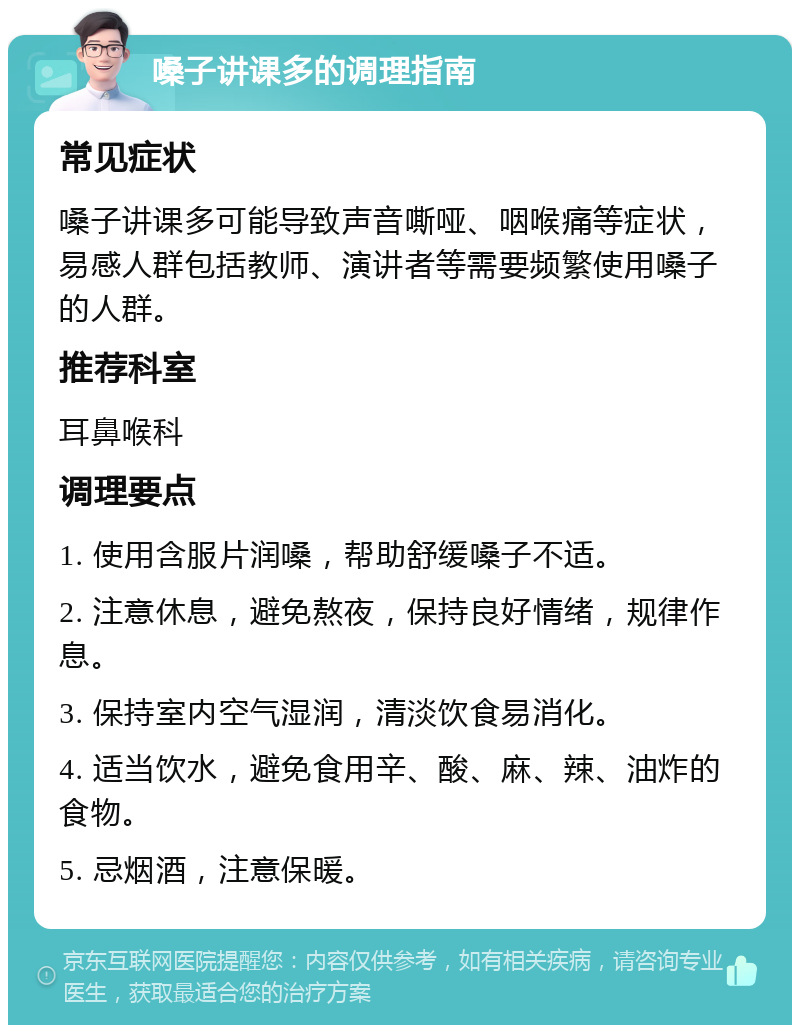 嗓子讲课多的调理指南

常见症状

嗓子讲课多可能导致声音嘶哑、咽喉痛等症状，易感人群包括教师、演讲者等需要频繁使用嗓子的人群。

推荐科室

耳鼻喉科

调理要点

1. 使用含服片润嗓，帮助舒缓嗓子不适。

2. 注意休息，避免熬夜，保持良好情绪，规律作息。

3. 保持室内空气湿润，清淡饮食易消化。

4. 适当饮水，避免食用辛、酸、麻、辣、油炸的食物。

5. 忌烟酒，注意保暖。

京东互联网医院提醒您：内容仅供参考，如有相关疾病，请咨询专业医生，获取最适合您的治疗方案